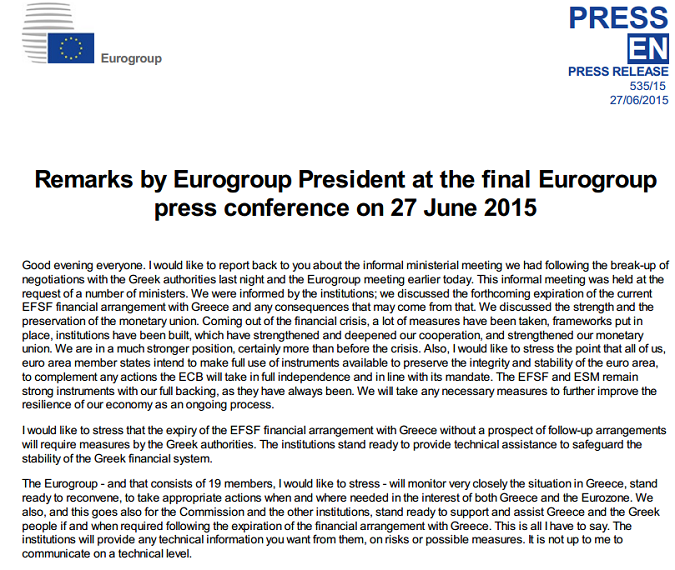 Eurogroup

PRESS
EN
PRESS RELEASE
535/15
27/06/2015

Remarks by Eurogroup President at the final Eurogroup press conference on 27 June 2015

Good evening everyone. I would like to report back to you about the informal ministerial meeting we had following the break-up of negotiations with the Greek authorities last night and the Eurogroup meeting earlier today. This informal meeting was held at the request of a number of ministers. We were informed by the institutions; we discussed the forthcoming expiration of the current EFSF financial arrangement with Greece and any consequences that may come from that. We discussed the strength and the preservation of the monetary union. Coming out of the financial crisis, a lot of measures have been taken, frameworks put in place, institutions have been built, which have strengthened and deepened our cooperation, and strengthened our monetary union. We are in a much stronger position, certainly more than before the crisis. Also, I would like to stress the point that all of us, euro area member states intend to make full use of instruments available to preserve the integrity and stability of the euro area, to complement any actions the ECB will take in full independence and in line with its mandate. The EFSF and ESM remain strong instruments with our full backing, as they have always been. We will take any necessary measures to further improve the resilience of our economy as an ongoing process.

I would like to stress that the expiry of the EFSF financial arrangement with Greece without a prospect of follow-up arrangements will require measures by the Greek authorities. The institutions stand ready to provide technical assistance to safeguard the stability of the Greek financial system.

The Eurogroup - and that consists of 19 members, I would like to stress - will monitor very closely the situation in Greece, stand ready to reconvene, to take appropriate actions when and where needed in the interest of both Greece and the Eurozone. We also, and this goes also for the Commission and the other institutions, stand ready to support and assist Greece and the Greek people if and when required following the expiration of the financial arrangement with Greece. This is all I have to say. The institutions will provide any technical information you want from them, on risks or possible measures. It is not up to me to communicate on a technical level.